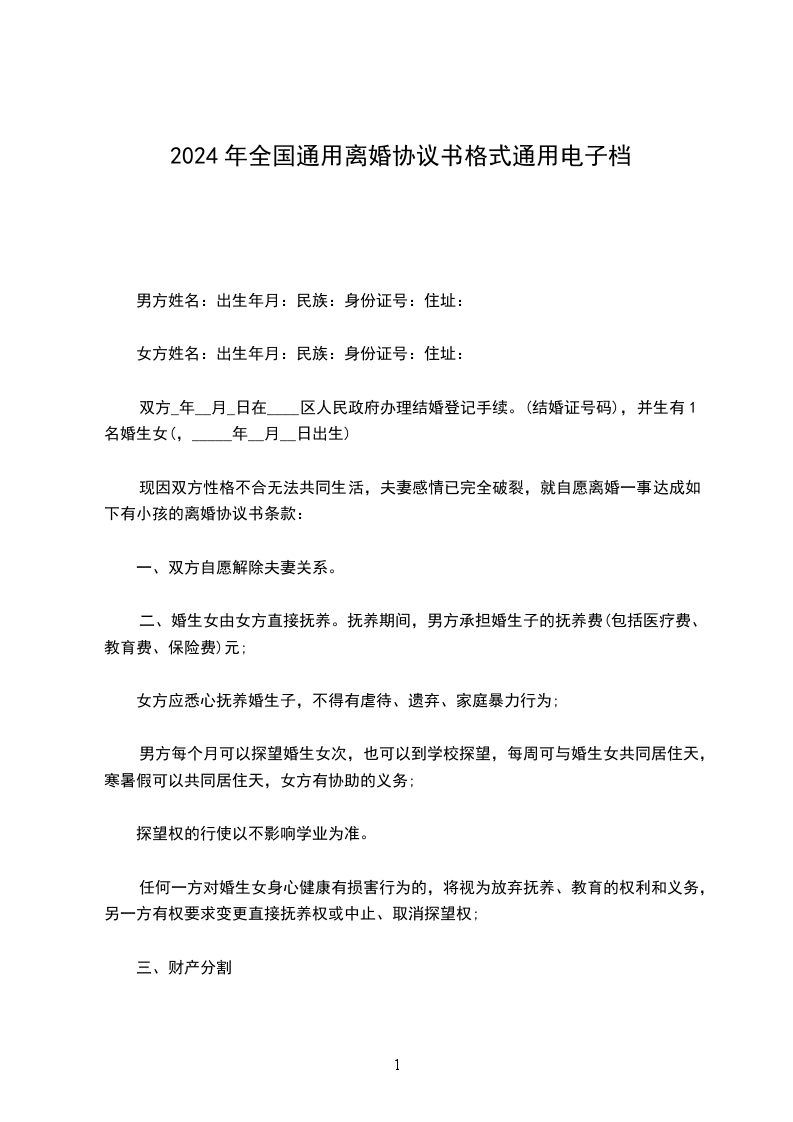 2024 年全国通用离婚协议书格式通用电子档

男方姓名：出生年月：民族：身份证号：住址：

女方姓名：出生年月：民族：身份证号：住址：

双方_年__月_日在____区人民政府办理结婚登记手续。(结婚证号码)，并生有 1 名婚生女(，_____年__月__日出生)

现因双方性格不合无法共同生活，夫妻感情已完全破裂，就自愿离婚一事达成如下有小孩的离婚协议书条款：

一、双方自愿解除夫妻关系。

二、婚生女由女方直接抚养。抚养期间，男方承担婚生子的抚养费(包括医疗费、教育费、保险费)元;

女方应悉心抚养婚生子，不得有虐待、遗弃、家庭暴力行为;

男方每个月可以探望婚生女次，也可以到学校探望，每周可与婚生女共同居住天，寒暑假可以共同居住天，女方有协助的义务;

探望权的行使以不影响学业为准。

任何一方对婚生女身心健康有损害行为的，将视为放弃抚养、教育的权利和义务，另一方有权要求变更直接抚养权或中止、取消探望权;

三、财产分割

1